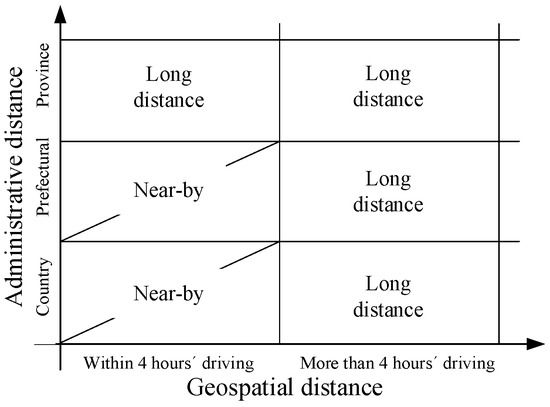 Administrative distance

Province

Prefectural

Country

Long distance

Long distance

Near-by

Long distance

Near-by

Long distance

Within 4 hours´ driving

More than 4 hours´ driving

Geospatial distance